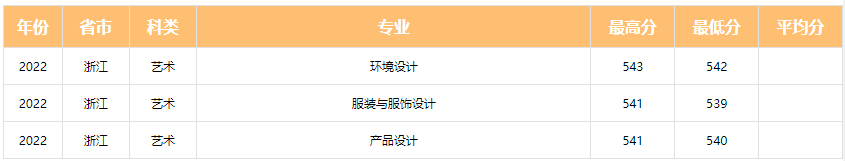 | 年份 | 省市 | 科类 | 专业 | 最高分 | 最低分 | 平均分 |
|---|---|---|---|---|---|---|
| 2022 | 浙江 | 艺术 | 环境设计 | 543 | 542 | |
| 2022 | 浙江 | 艺术 | 服装与服饰设计 | 541 | 539 | |
| 2022 | 浙江 | 艺术 | 产品设计 | 541 | 540 | |